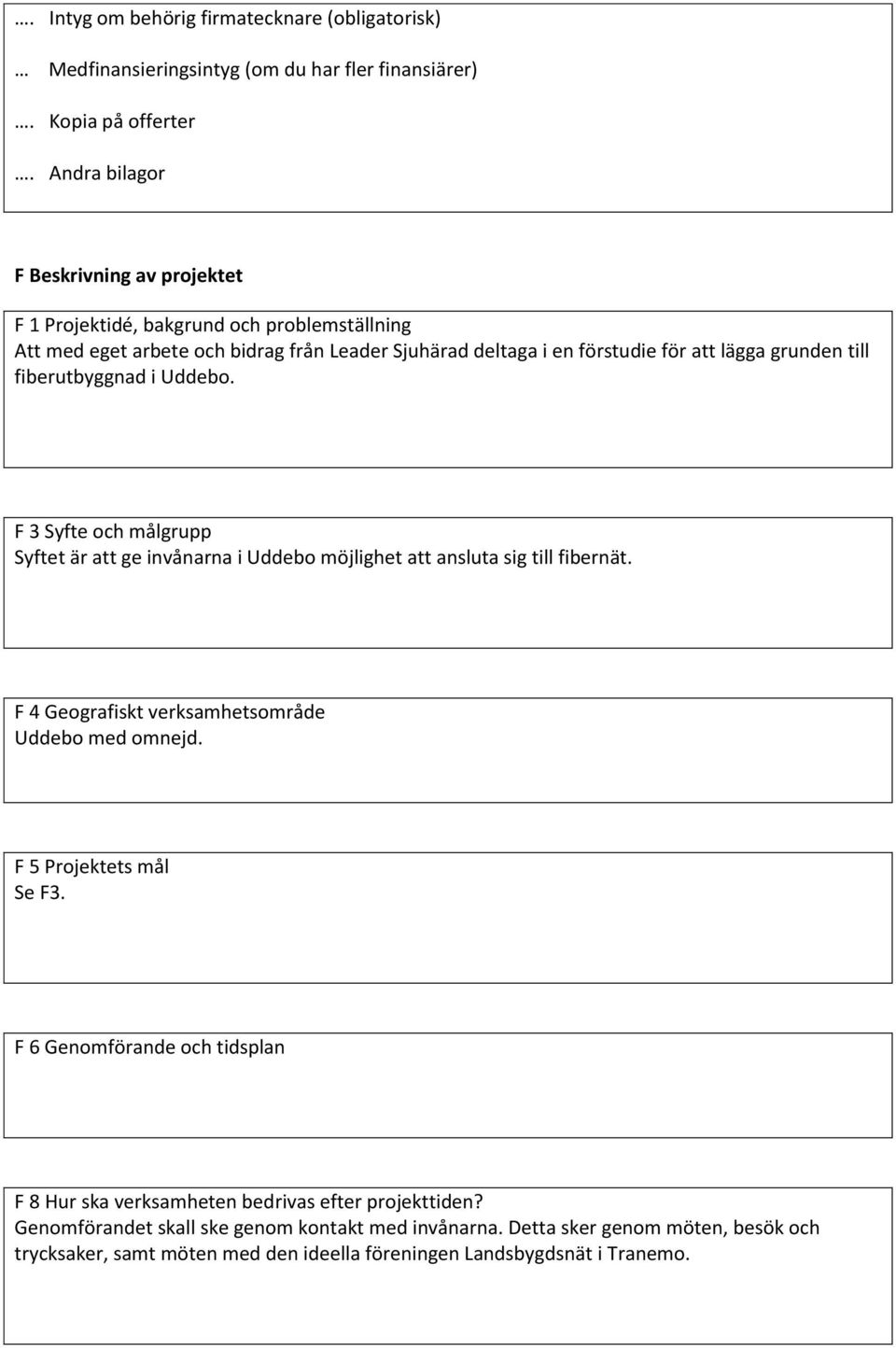 …. Intyg om behörig firmatecknare (obligatorisk)

… Medfinansieringsintyg (om du har fler finansiärer)

…. Kopia på offerter

…. Andra bilagor

F Beskrivning av projektet

F 1 Projektidé, bakgrund och problemställning
Att med eget arbete och bidrag från Leader Sjuhärad deltaga i en förstudie för att lägga grunden till fiberutbyggnad i Uddebo.

F 3 Syfte och målgrupp
Syftet är att ge invånarna i Uddebo möjlighet att ansluta sig till fibernät.

F 4 Geografiskt verksamhetsområde
Uddebo med omnejd.

F 5 Projektets mål
Se F3.

F 6 Genomförande och tidsplan

F 8 Hur ska verksamheten bedrivas efter projekttiden?
Genomförandet skall ske genom kontakt med invånarna. Detta sker genom möten, besök och trycksaker, samt möten med den ideella föreningen Landsbygdsnät i Tranemo.